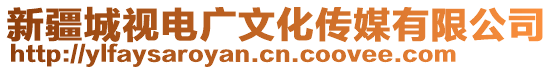 新疆城视电广文化传媒有限公司
http://ylfaysaroyan.cn.coovee.com